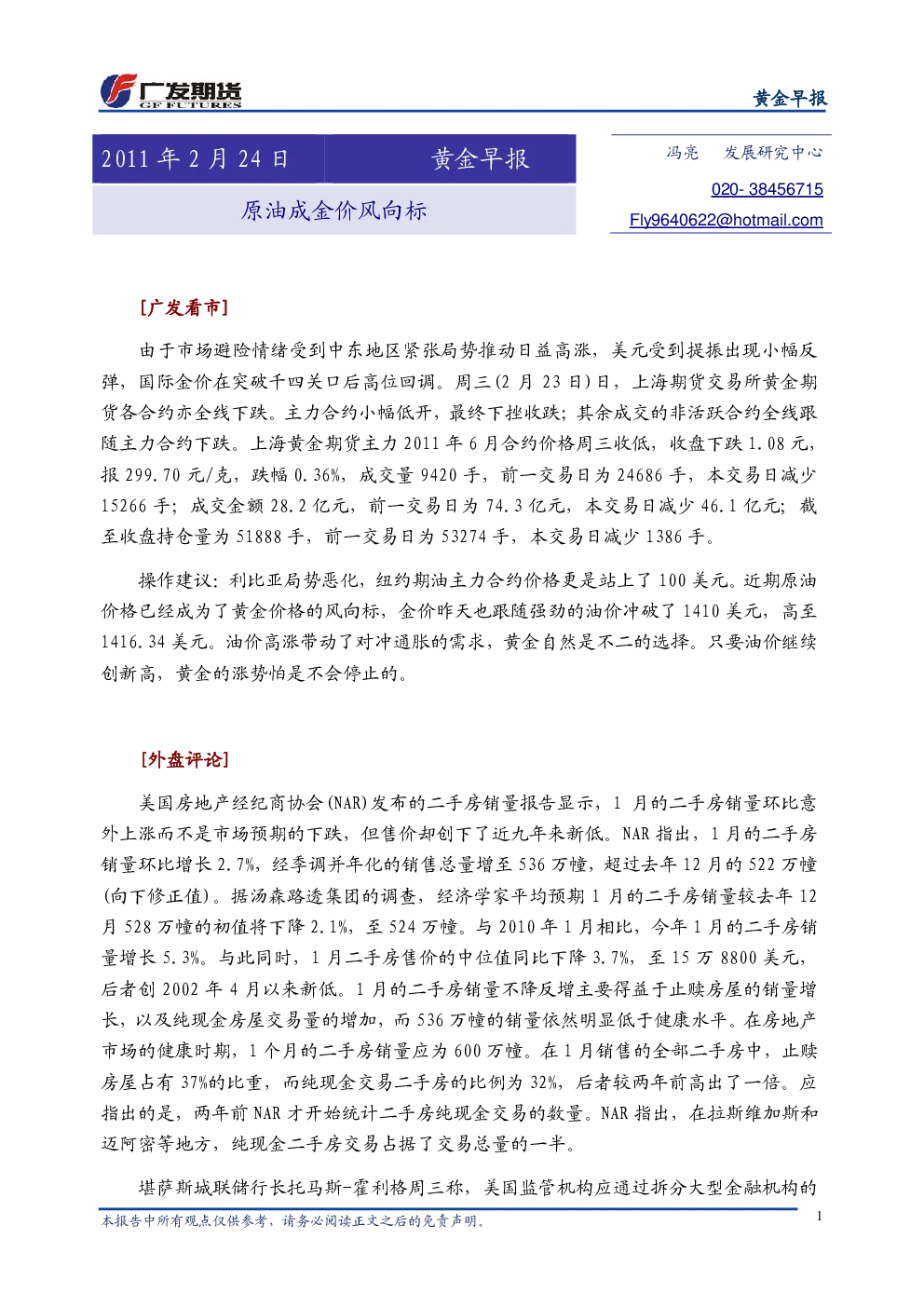 广发期货
GF FUTURES

黄金早报

2011 年 2 月 24 日

黄金早报

原油成金价风向标

冯亮　　发展研究中心

020- 38456715

Fly9640622@hotmail.com

[广发看市]

由于市场避险情绪受到中东地区紧张局势推动日益高涨，美元受到提振出现小幅反弹，国际金价在突破千四关口后高位回调。周三(2 月 23 日)日，上海期货交易所黄金期货各合约亦全线下跌。主力合约小幅低开，最终下挫收跌；其余成交的非活跃合约全线跟随主力合约下跌。上海黄金期货主力 2011 年 6 月合约价格周三收低，收盘下跌 1.08 元，报 299.70 元/克，跌幅 0.36%，成交量 9420 手，前一交易日为 24686 手，本交易日减少 15266 手；成交金额 28.2 亿元，前一交易日为 74.3 亿元，本交易日减少 46.1 亿元；截至收盘持仓量为 51888 手，前一交易日为 53274 手，本交易日减少 1386 手。

操作建议：利比亚局势恶化，纽约期油主力合约价格更是站上了 100 美元。近期原油价格已经成为了黄金价格的风向标，金价昨天也跟随强劲的油价冲破了 1410 美元，高至 1416.34 美元。油价高涨带动了对冲通胀的需求，黄金自然是不二的选择。只要油价继续创新高，黄金的涨势怕是不会停止的。

[外盘评论]

美国房地产经纪商协会(NAR)发布的二手房销量报告显示，1 月的二手房销量环比意外上涨而不是市场预期的下跌，但售价却创下了近九年来新低。NAR 指出，1 月的二手房销量环比增长 2.7%，经季调并年化的销售总量增至 536 万幢，超过去年 12 月的 522 万幢(向下修正值)。据汤森路透集团的调查，经济学家平均预期 1 月的二手房销量较去年 12 月 528 万幢的初值将下降 2.1%，至 524 万幢。与 2010 年 1 月相比，今年 1 月的二手房销量增长 5.3%。与此同时，1 月二手房售价的中位值同比下降 3.7%，至 15 万 8800 美元，后者创 2002 年 4 月以来新低。1 月的二手房销量不降反增主要得益于止赎房屋的销量增长，以及纯现金房屋交易量的增加，而 536 万幢的销量依然明显低于健康水平。在房地产市场的健康时期，1 个月的二手房销量应为 600 万幢。在 1 月销售的全部二手房中，止赎房屋占有 37%的比重，而纯现金交易二手房的比例为 32%，后者较两年前高出了一倍。应指出的是，两年前 NAR 才开始统计二手房纯现金交易的数量。NAR 指出，在拉斯维加斯和迈阿密等地方，纯现金二手房交易占据了交易总量的一半。

堪萨斯城联储行长托马斯-霍利格周三称，美国监管机构应通过拆分大型金融机构的

本报告中所有观点仅供参考，请务必阅读正文之后的免责声明。

1